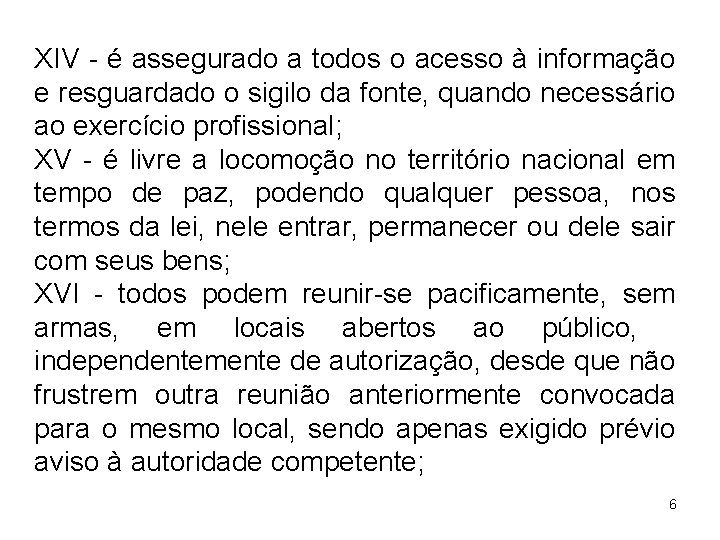 XIV - é assegurado a todos o acesso à informação e resguardado o sigilo da fonte, quando necessário ao exercício profissional;
XV - é livre a locomoção no território nacional em tempo de paz, podendo qualquer pessoa, nos termos da lei, nele entrar, permanecer ou dele sair com seus bens;
XVI - todos podem reunir-se pacificamente, sem armas, em locais abertos ao público, independentemente de autorização, desde que não frustrem outra reunião anteriormente convocada para o mesmo local, sendo apenas exigido prévio aviso à autoridade competente;

6